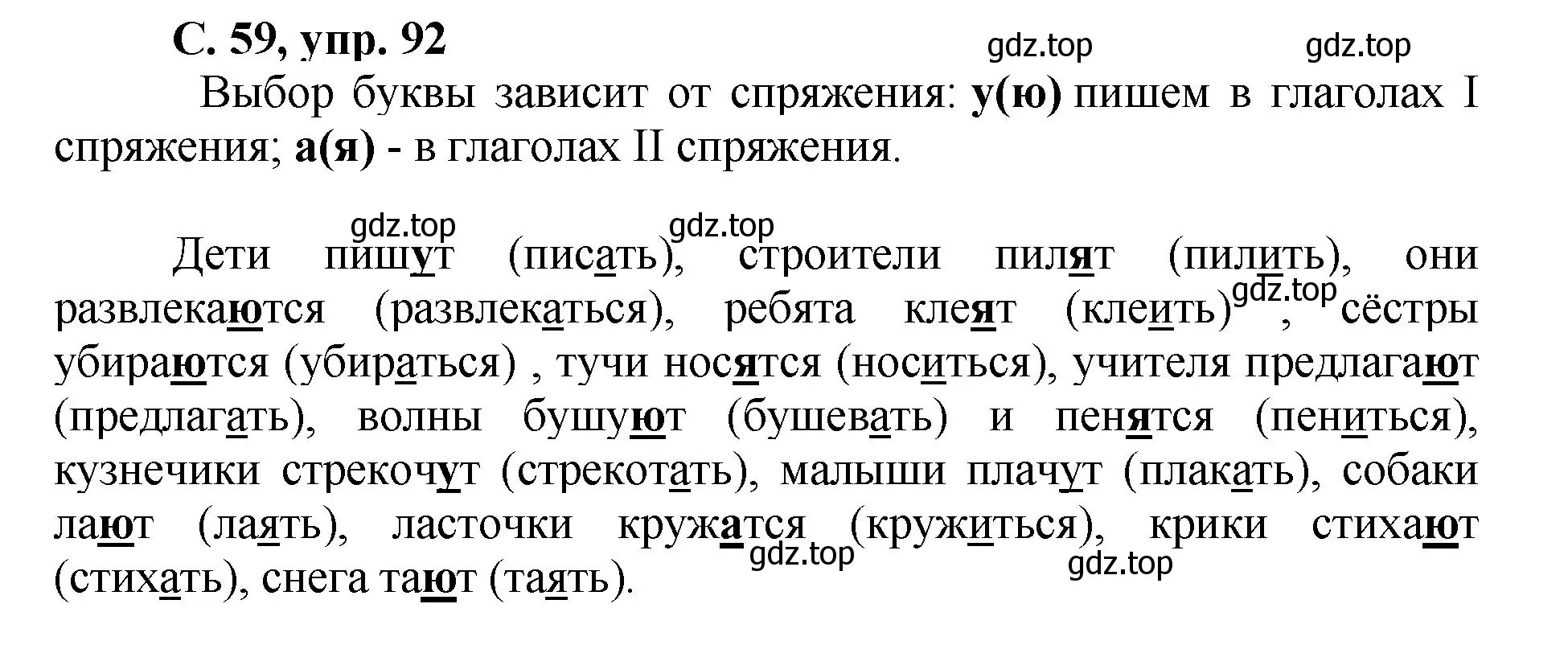 С. 59, упр. 92

gdz.top gdz.top

Выбор буквы зависит от спряжения: у(ю) пишем в глаголах I спряжения; а(я) - в глаголах II спряжения.

gdz.top gdz.top

Дети пишут (писать), строители пилят (пилить), они развлекаются (развлекаться), ребята клеят (клеить) gdz.top, сёстры убираются (убираться) , тучи носятся (носиться), учителя предлагают (предлагать), волны бушуют (бушевать) и пенятся (пениться), кузнечики стрекочут (стрекотать), малыши плачут (плакать), собаки лают (лаять), ласточки кружатся (кружиться), крики стихают (стихать), снега тают (таять).

gdz.top gdz.top